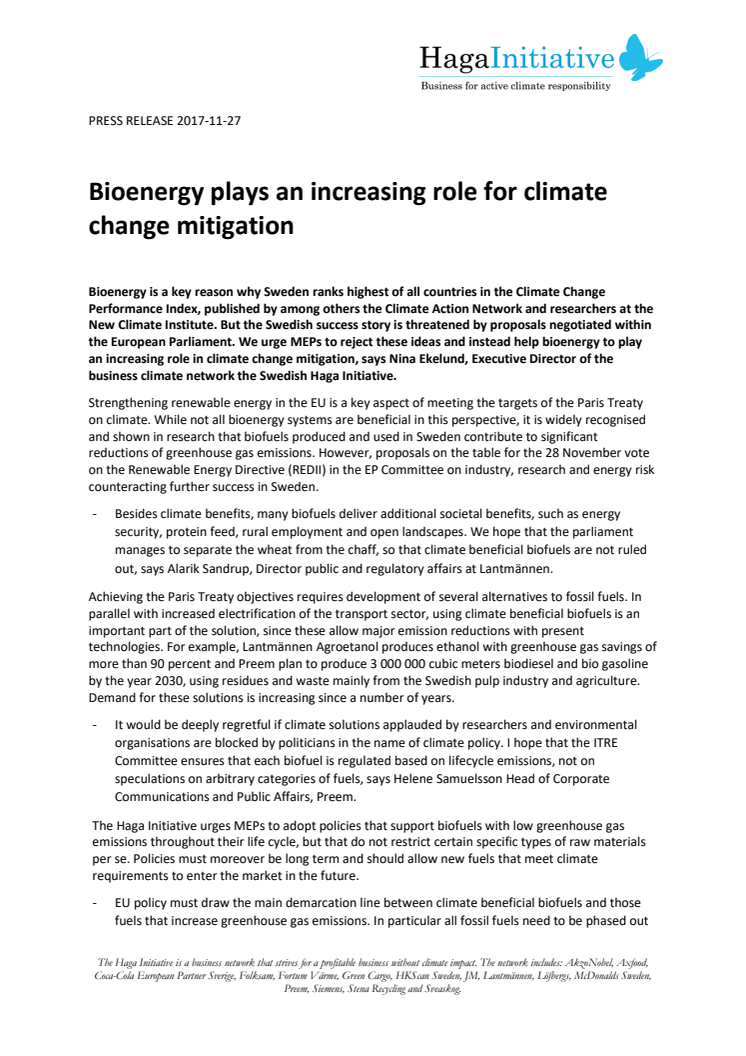 HagaInitiative
Business for active climate responsibility

PRESS RELEASE 2017-11-27

Bioenergy plays an increasing role for climate change mitigation

Bioenergy is a key reason why Sweden ranks highest of all countries in the Climate Change Performance Index, published by among others the Climate Action Network and researchers at the New Climate Institute. But the Swedish success story is threatened by proposals negotiated within the European Parliament. We urge MEPs to reject these ideas and instead help bioenergy to play an increasing role in climate change mitigation, says Nina Ekelund, Executive Director of the business climate network the Swedish Haga Initiative.

Strengthening renewable energy in the EU is a key aspect of meeting the targets of the Paris Treaty on climate. While not all bioenergy systems are beneficial in this perspective, it is widely recognised and shown in research that biofuels produced and used in Sweden contribute to significant reductions of greenhouse gas emissions. However, proposals on the table for the 28 November vote on the Renewable Energy Directive (REDII) in the EP Committee on industry, research and energy risk counteracting further success in Sweden.

- Besides climate benefits, many biofuels deliver additional societal benefits, such as energy security, protein feed, rural employment and open landscapes. We hope that the parliament manages to separate the wheat from the chaff, so that climate beneficial biofuels are not ruled out, says Alarik Sandrup, Director public and regulatory affairs at Lantmännen.

Achieving the Paris Treaty objectives requires development of several alternatives to fossil fuels. In parallel with increased electrification of the transport sector, using climate beneficial biofuels is an important part of the solution, since these allow major emission reductions with present technologies. For example, Lantmännen Agroetanol produces ethanol with greenhouse gas savings of more than 90 percent and Preem plan to produce 3 000 000 cubic meters biodiesel and bio gasoline by the year 2030, using residues and waste mainly from the Swedish pulp industry and agriculture. Demand for these solutions is increasing since a number of years.

- It would be deeply regretful if climate solutions applauded by researchers and environmental organisations are blocked by politicians in the name of climate policy. I hope that the ITRE Committee ensures that each biofuel is regulated based on lifecycle emissions, not on speculations on arbitrary categories of fuels, says Helene Samuelsson Head of Corporate Communications and Public Affairs, Preem.

The Haga Initiative urges MEPs to adopt policies that support biofuels with low greenhouse gas emissions throughout their life cycle, but that do not restrict certain specific types of raw materials per se. Policies must moreover be long term and should allow new fuels that meet climate requirements to enter the market in the future.

- EU policy must draw the main demarcation line between climate beneficial biofuels and those fuels that increase greenhouse gas emissions. In particular all fossil fuels need to be phased out

The Haga Initiative is a business network that strives for a profitable business without climate impact. The network includes: AkzoNobel, Axfood, Coca-Cola European Partner Sverige, Folksam, Fortum Värme, Green Cargo, HKScan Sweden, JM, Lantmännen, Löfbergs, McDonalds Sweden, Preem, Siemens, Stena Recycling and Sveaskog.